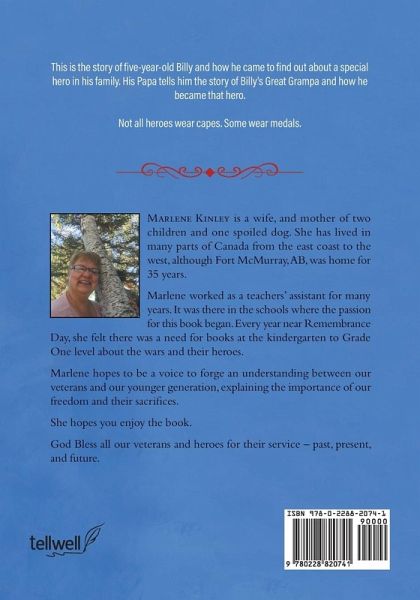 This is the story of five-year-old Billy and how he came to find out about a special hero in his family. His Papa tells him the story of Billy's Great Grampa and how he became that hero.

Not all heroes wear capes. Some wear medals.

MARLENE KINLEY is a wife, and mother of two children and one spoiled dog. She has lived in many parts of Canada from the east coast to the west, although Fort McMurray, AB, was home for 35 years.

Marlene worked as a teachers' assistant for many years. It was there in the schools where the passion for this book began. Every year near Remembrance Day, she felt there was a need for books at the kindergarten to Grade One level about the wars and their heroes.

Marlene hopes to be a voice to forge an understanding between our veterans and our younger generation, explaining the importance of our freedom and their sacrifices.

She hopes you enjoy the book.

God Bless all our veterans and heroes for their service – past, present, and future.

tellwell

ISBN 978-0-2288-2074-1
90000
9 780228 820741